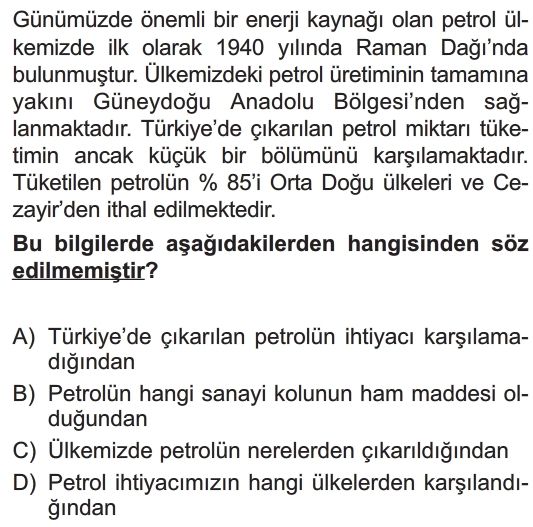 Günümüzde önemli bir enerji kaynağı olan petrol ülkemizde ilk olarak 1940 yılında Raman Dağı'nda bulunmuştur. Ülkemizdeki petrol üretiminin tamamına yakını Güneydoğu Anadolu Bölgesi'nden sağlanmaktadır. Türkiye'de çıkarılan petrol miktarı tüketimin ancak küçük bir bölümünü karşılamaktadır. Tüketilen petrolün % 85'i Orta Doğu ülkeleri ve Cezayir'den ithal edilmektedir.

Bu bilgilerde aşağıdakilerden hangisinden söz edilmemiştir?

A) Türkiye'de çıkarılan petrolün ihtiyacı karşılamadığından
B) Petrolün hangi sanayi kolunun ham maddesi olduğundan
C) Ülkemizde petrolün nerelerden çıkarıldığından
D) Petrol ihtiyacımızın hangi ülkelerden karşılandığından